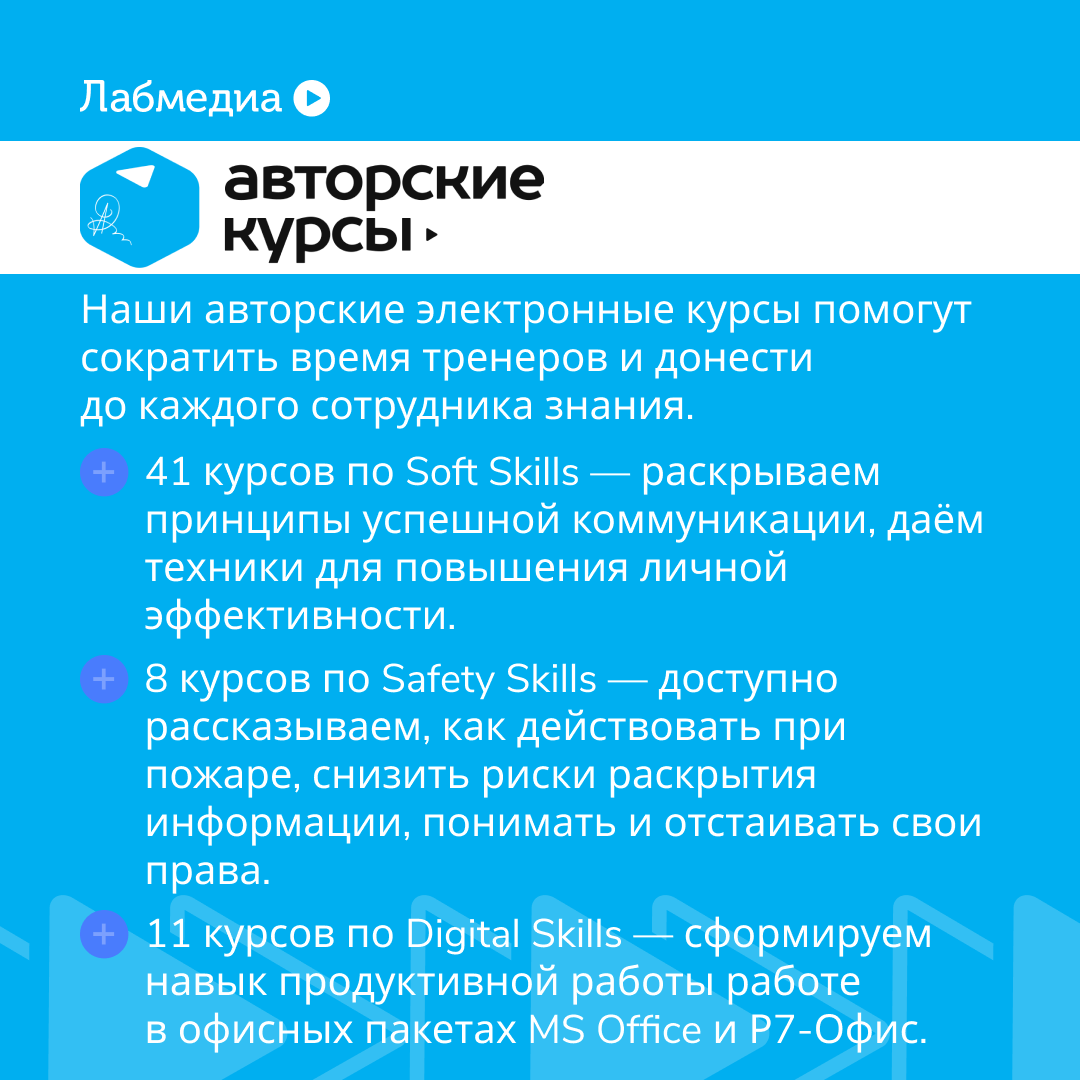 Лабмедиа

авторские курсы

Наши авторские электронные курсы помогут сократить время тренеров и донести до каждого сотрудника знания.

+ 41 курсов по Soft Skills — раскрываем принципы успешной коммуникации, даём техники для повышения личной эффективности.

+ 8 курсов по Safety Skills — доступно рассказываем, как действовать при пожаре, снизить риски раскрытия информации, понимать и отстаивать свои права.

+ 11 курсов по Digital Skills — сформируем навык продуктивной работы работе в офисных пакетах MS Office и Р7-Офис.